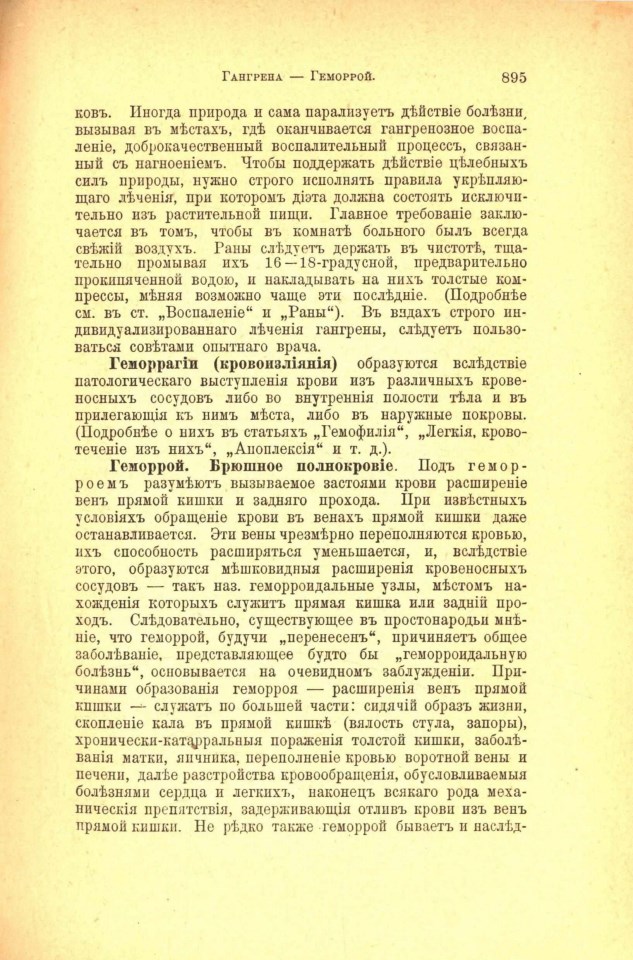 Гангрена — Геморрой. 895

ковъ. Иногда природа и сама парализуетъ дѣйствіе болѣзни, вызывая въ мѣстахъ, гдѣ оканчивается гангренозное воспаленіе, доброкачественный воспалительный процессъ, связанный съ нагноеніемъ. Чтобы поддержать дѣйствіе цѣлебныхъ силъ природы, нужно строго исполнять правила укрѣпляющаго лѣченія, при которомъ діэта должна состоять исключительно изъ растительной пищи. Главное требованіе заключается въ томъ, чтобы въ комнатѣ больного былъ всегда свѣжій воздухъ. Раны слѣдуетъ держать въ чистотѣ, тщательно промывая ихъ 16—18-градусной, предварительно прокипяченной водою, и накладывать на нихъ толстые компрессы, мѣняя возможно чаще эти послѣдніе. (Подробнѣе см. въ ст. „Воспаленіе“ и „Раны“). Въ видахъ строго индивидуализированнаго лѣченія гангрены, слѣдуетъ пользоваться совѣтами опытнаго врача.

Геморрагіи (кровоизліянія) образуются вслѣдствіе патологическаго выступленія крови изъ различныхъ кровеносныхъ сосудовъ либо во внутреннія полости тѣла и въ прилегающія къ нимъ мѣста, либо въ наружные покровы. (Подробнѣе о нихъ въ статьяхъ „Гемофилія“, „Легкія, кровотеченіе изъ нихъ“, „Апоплексія“ и т. д.).

Геморрой. Брюшное полнокровіе. Подъ геморроемъ разумѣютъ вызываемое застоями крови расширеніе венъ прямой кишки и задняго прохода. При извѣстныхъ условіяхъ обращеніе крови въ венахъ прямой кишки даже останавливается. Эти вены чрезмѣрно переполняются кровью, ихъ способность расширяться уменьшается, и, вслѣдствіе этого, образуются мѣшковидныя расширенія кровеносныхъ сосудовъ — такъ наз. геморроидальные узлы, мѣстомъ нахожденія которыхъ служитъ прямая кишка или задній проходъ. Слѣдовательно, существующее въ простонародьи мнѣніе, что геморрой, будучи „перенесенъ“, причиняетъ общее заболѣваніе, представляющее будто бы „геморроидальную болѣзнь“, основывается на очевидномъ заблужденіи. Причинами образованія геморроя — расширенія венъ прямой кишки — служатъ по большей части: сидячій образъ жизни, скопленіе кала въ прямой кишкѣ (вялость стула, запоры), хронически-катарральныя пораженія толстой кишки, заболѣванія матки, яичника, переполненіе кровью воротной вены и печени, далѣе разстройства кровообращенія, обусловливаемыя болѣзнями сердца и легкихъ, наконецъ всякаго рода механическія препятствія, задерживающія отливъ крови изъ венъ прямой кишки. Не рѣдко также геморрой бываетъ и наслѣд-